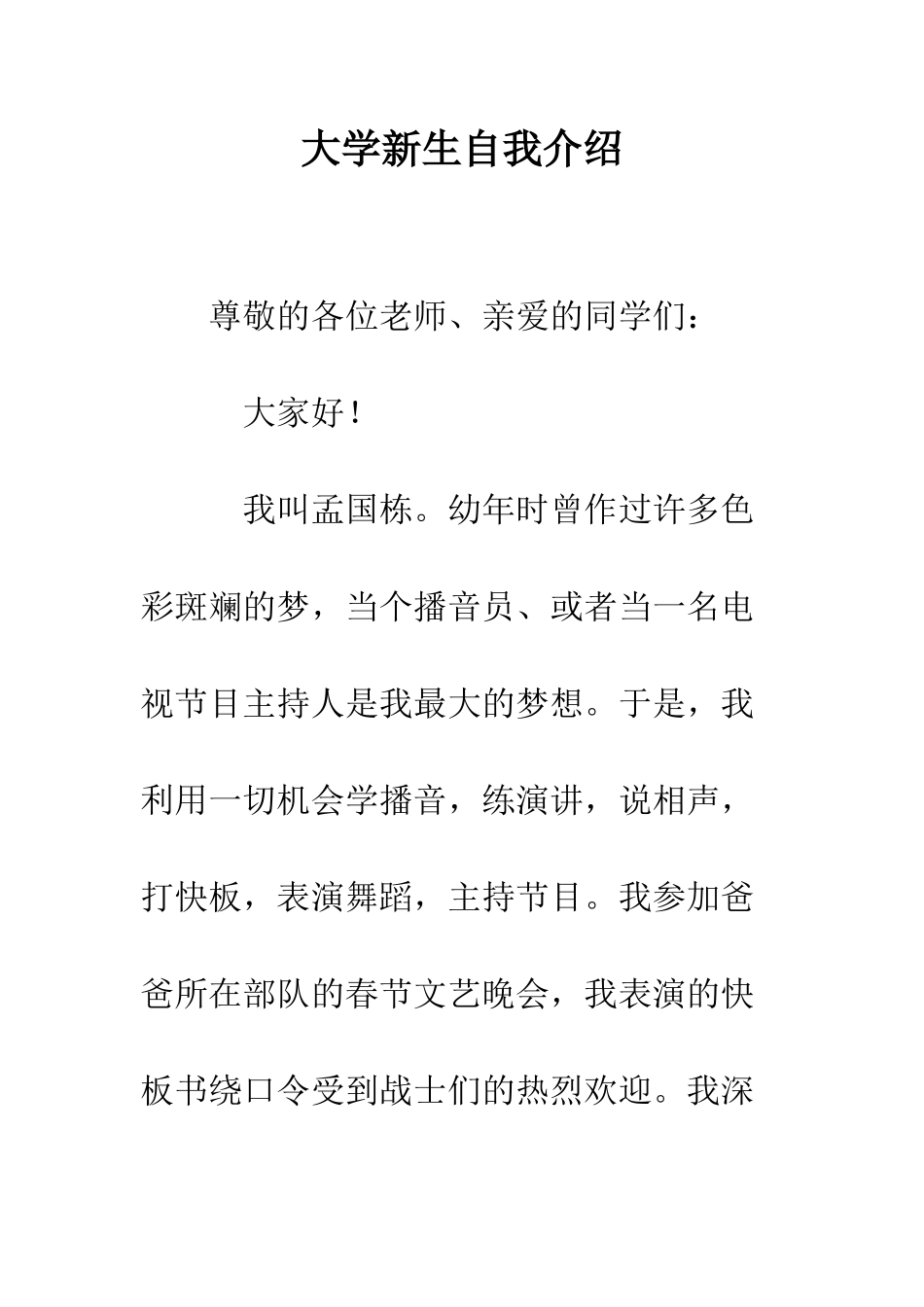 大学新生自我介绍

尊敬的各位老师、亲爱的同学们：

大家好！

我叫孟国栋。幼年时曾作过许多色彩斑斓的梦，当个播音员、或者当一名电视节目主持人是我最大的梦想。于是，我利用一切机会学播音，练演讲，说相声，打快板，表演舞蹈，主持节目。我参加爸爸所在部队的春节文艺晚会，我表演的快板书绕口令受到战士们的热烈欢迎。我深